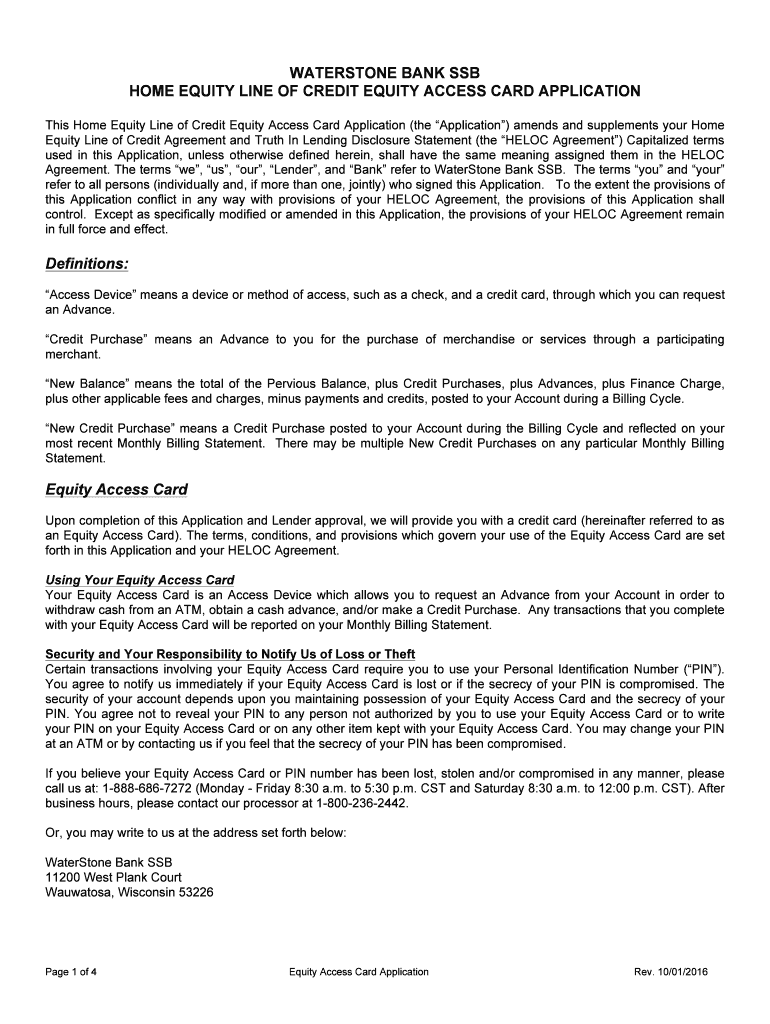 WATERSTONE BANK SSB
HOME EQUITY LINE OF CREDIT EQUITY ACCESS CARD APPLICATION

This Home Equity Line of Credit Equity Access Card Application (the "Application") amends and supplements your Home Equity Line of Credit Agreement and Truth In Lending Disclosure Statement (the "HELOC Agreement") Capitalized terms used in this Application, unless otherwise defined herein, shall have the same meaning assigned them in the HELOC Agreement. The terms "we", "us", "our", "Lender", and "Bank" refer to WaterStone Bank SSB. The terms "you" and "your" refer to all persons (individually and, if more than one, jointly) who signed this Application. To the extent the provisions of this Application conflict in any way with provisions of your HELOC Agreement, the provisions of this Application shall control. Except as specifically modified or amended in this Application, the provisions of your HELOC Agreement remain in full force and effect.

Definitions:

"Access Device" means a device or method of access, such as a check, and a credit card, through which you can request an Advance.

"Credit Purchase" means an Advance to you for the purchase of merchandise or services through a participating merchant.

"New Balance" means the total of the Pervious Balance, plus Credit Purchases, plus Advances, plus Finance Charge, plus other applicable fees and charges, minus payments and credits, posted to your Account during a Billing Cycle.

"New Credit Purchase" means a Credit Purchase posted to your Account during the Billing Cycle and reflected on your most recent Monthly Billing Statement. There may be multiple New Credit Purchases on any particular Monthly Billing Statement.

Equity Access Card

Upon completion of this Application and Lender approval, we will provide you with a credit card (hereinafter referred to as an Equity Access Card). The terms, conditions, and provisions which govern your use of the Equity Access Card are set forth in this Application and your HELOC Agreement.

Using Your Equity Access Card
Your Equity Access Card is an Access Device which allows you to request an Advance from your Account in order to withdraw cash from an ATM, obtain a cash advance, and/or make a Credit Purchase. Any transactions that you complete with your Equity Access Card will be reported on your Monthly Billing Statement.

Security and Your Responsibility to Notify Us of Loss or Theft
Certain transactions involving your Equity Access Card require you to use your Personal Identification Number ("PIN"). You agree to notify us immediately if your Equity Access Card is lost or if the secrecy of your PIN is compromised. The security of your account depends upon you maintaining possession of your Equity Access Card and the secrecy of your PIN. You agree not to reveal your PIN to any person not authorized by you to use your Equity Access Card or to write your PIN on your Equity Access Card or on any other item kept with your Equity Access Card. You may change your PIN at an ATM or by contacting us if you feel that the secrecy of your PIN has been compromised.

If you believe your Equity Access Card or PIN number has been lost, stolen and/or compromised in any manner, please call us at: 1-888-686-7272 (Monday - Friday 8:30 a.m. to 5:30 p.m. CST and Saturday 8:30 a.m. to 12:00 p.m. CST). After business hours, please contact our processor at 1-800-236-2442.

Or, you may write to us at the address set forth below:

WaterStone Bank SSB
11200 West Plank Court
Wauwatosa, Wisconsin 53226

Page 1 of 4
Equity Access Card Application
Rev. 10/01/2016